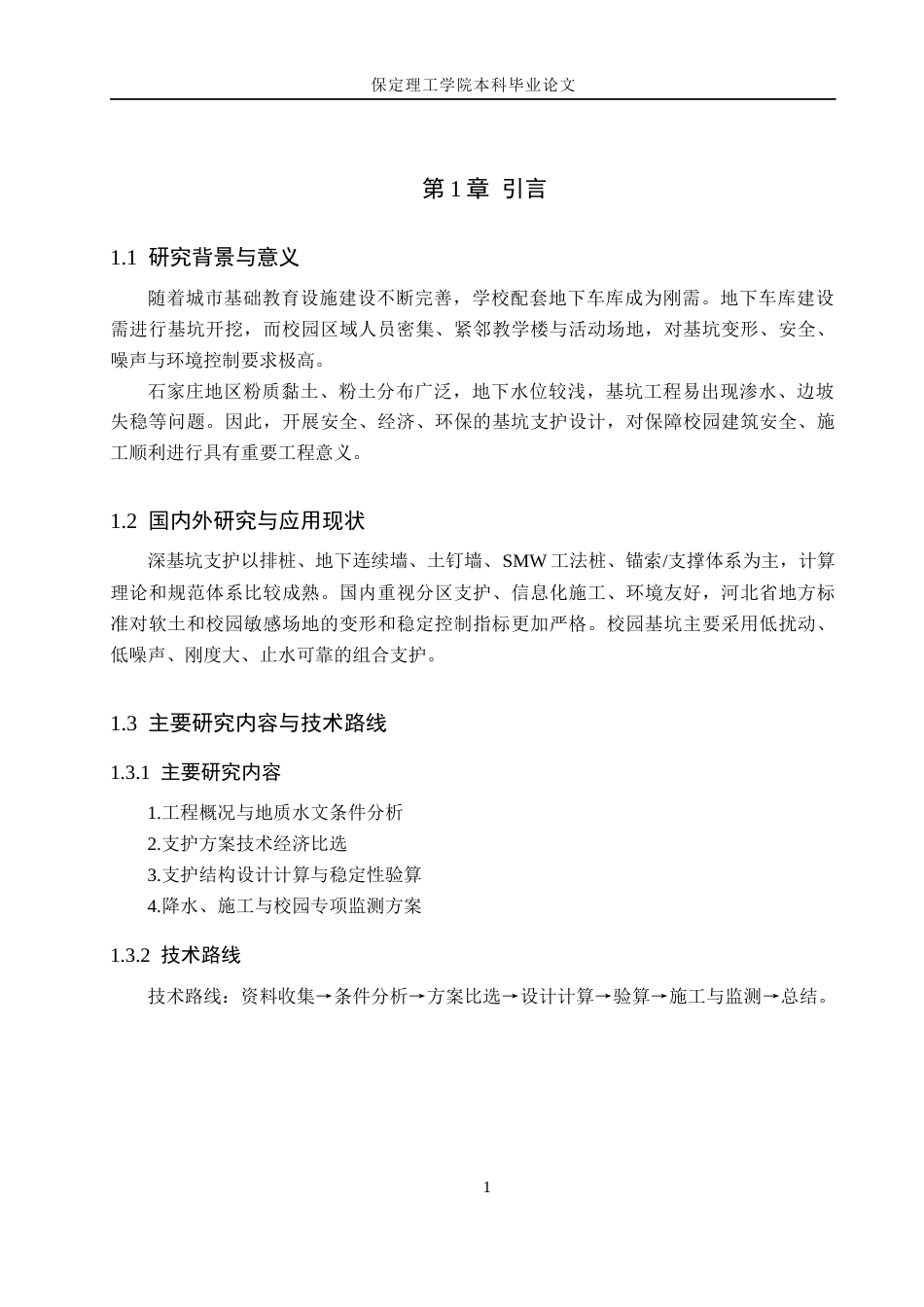 保定理工学院本科毕业论文

第1章 引言

1.1 研究背景与意义

随着城市基础教育设施建设不断完善，学校配套地下车库成为刚需。地下车库建设需进行基坑开挖，而校园区域人员密集、紧邻教学楼与活动场地，对基坑变形、安全、噪声与环境控制要求极高。

石家庄地区粉质黏土、粉土分布广泛，地下水位较浅，基坑工程易出现渗水、边坡失稳等问题。因此，开展安全、经济、环保的基坑支护设计，对保障校园建筑安全、施工顺利进行具有重要工程意义。

1.2 国内外研究与应用现状

深基坑支护以排桩、地下连续墙、土钉墙、SMW工法桩、锚索/支撑体系为主，计算理论和规范体系比较成熟。国内重视分区支护、信息化施工、环境友好，河北省地方标准对软土和校园敏感场地的变形和稳定控制指标更加严格。校园基坑主要采用低扰动、低噪声、刚度大、止水可靠的组合支护。

1.3 主要研究内容与技术路线

1.3.1 主要研究内容

1.工程概况与地质水文条件分析
2.支护方案技术经济比选
3.支护结构设计计算与稳定性验算
4.降水、施工与校园专项监测方案

1.3.2 技术路线

技术路线：资料收集→条件分析→方案比选→设计计算→验算→施工与监测→总结。

1